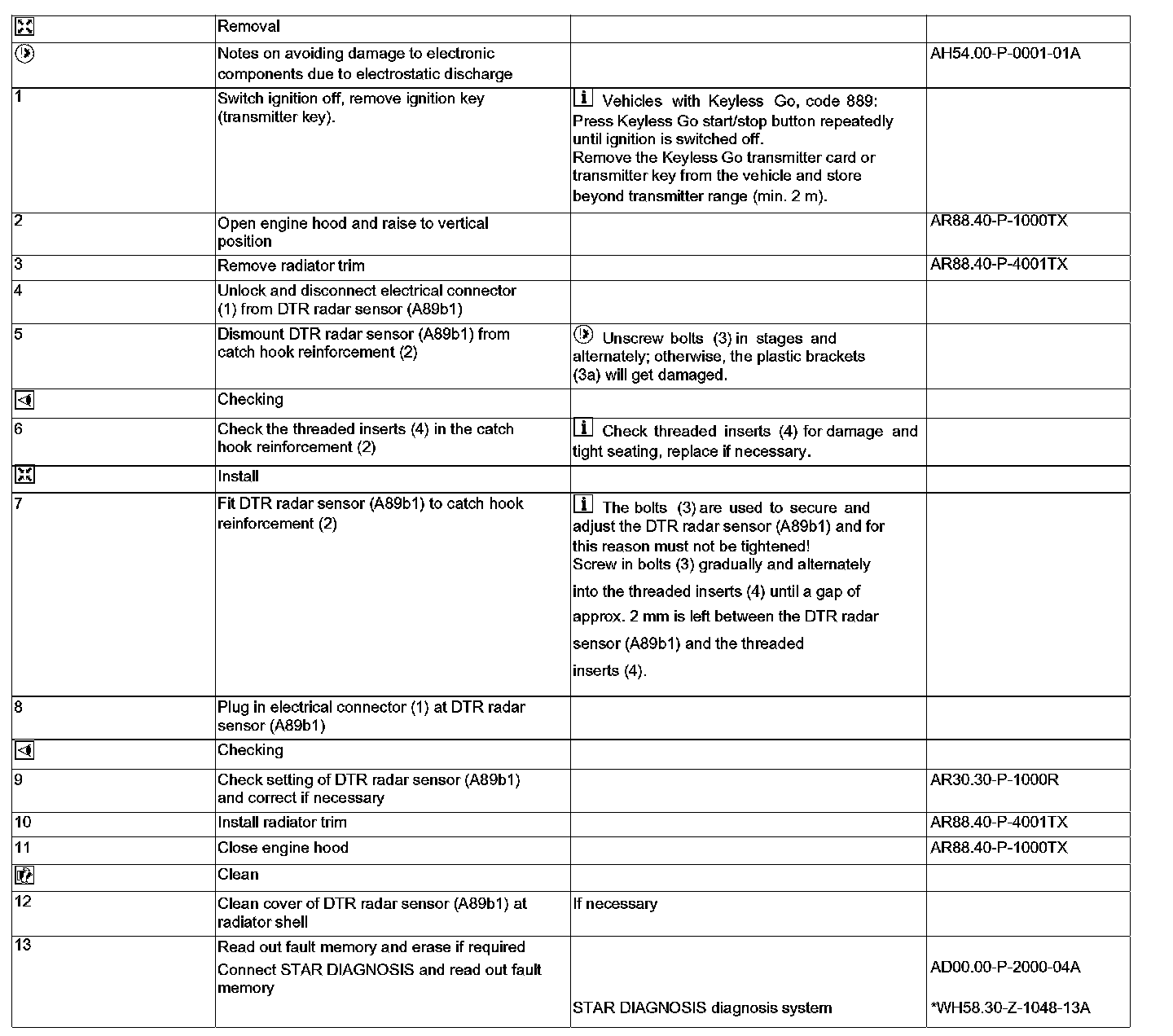 |  |  |  |  |
|---|---|---|---|
|  | Removal |  |  |
|  | Notes on avoiding damage to electronic components due to electrostatic discharge |  | AH54.00-P-0001-01A |
| 1 | Switch ignition off, remove ignition key (transmitter key). | Vehicles with Keyless Go, code 889: Press Keyless Go start/stop button repeatedly until ignition is switched off. Remove the Keyless Go transmitter card or transmitter key from the vehicle and store beyond transmitter range (min. 2 m). |  |
| 2 | Open engine hood and raise to vertical position |  | AR88.40-P-1000TX |
| 3 | Remove radiator trim |  | AR88.40-P-4001TX |
| 4 | Unlock and disconnect electrical connector (1) from DTR radar sensor (A89b1) |  |  |
| 5 | Dismount DTR radar sensor (A89b1) from catch hook reinforcement (2) | Unscrew bolts (3) in stages and alternately; otherwise, the plastic brackets (3a) will get damaged. |  |
|  | Checking |  |  |
| 6 | Check the threaded inserts (4) in the catch hook reinforcement (2) | Check threaded inserts (4) for damage and tight seating, replace if necessary. |  |
|  | Install |  |  |
| 7 | Fit DTR radar sensor (A89b1) to catch hook reinforcement (2) | The bolts (3) are used to secure and adjust the DTR radar sensor (A89b1) and for this reason must not be tightened! Screw in bolts (3) gradually and alternately into the threaded inserts (4) until a gap of approx. 2 mm is left between the DTR radar sensor (A89b1) and the threaded inserts (4). |  |
| 8 | Plug in electrical connector (1) at DTR radar sensor (A89b1) |  |  |
|  | Checking |  |  |
| 9 | Check setting of DTR radar sensor (A89b1) and correct if necessary |  | AR30.30-P-1000R |
| 10 | Install radiator trim |  | AR88.40-P-4001TX |
| 11 | Close engine hood |  | AR88.40-P-1000TX |
|  | Clean |  |  |
| 12 | Clean cover of DTR radar sensor (A89b1) at radiator shell | If necessary |  |
| 13 | Read out fault memory and erase if required Connect STAR DIAGNOSIS and read out fault memory | STAR DIAGNOSIS diagnosis system | AD00.00-P-2000-04A *WH58.30-Z-1048-13A |